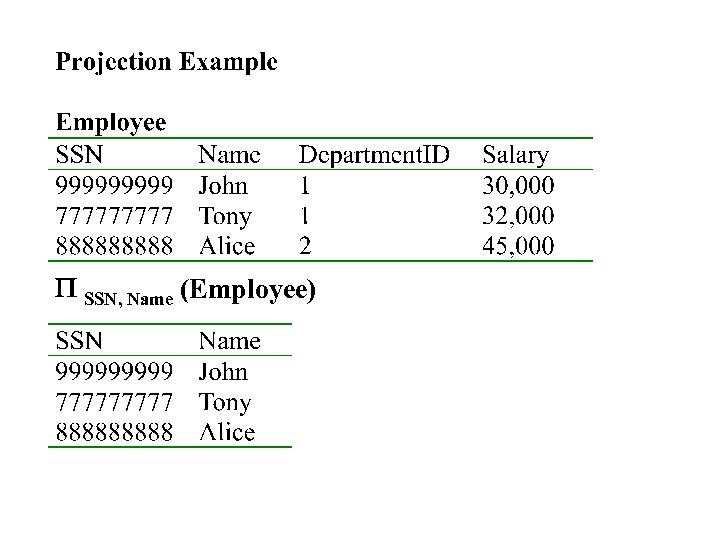 Projection Example

Employee

| SSN | Name | DepartmentID | Salary |
|---|---|---|---|
| 999999999 | John | 1 | 30,000 |
| 777777777 | Tony | 1 | 32,000 |
| 888888888 | Alice | 2 | 45,000 |

$\Pi_{SSN, Name}$ (Employee)

| SSN | Name |
|---|---|
| 999999999 | John |
| 777777777 | Tony |
| 888888888 | Alice |